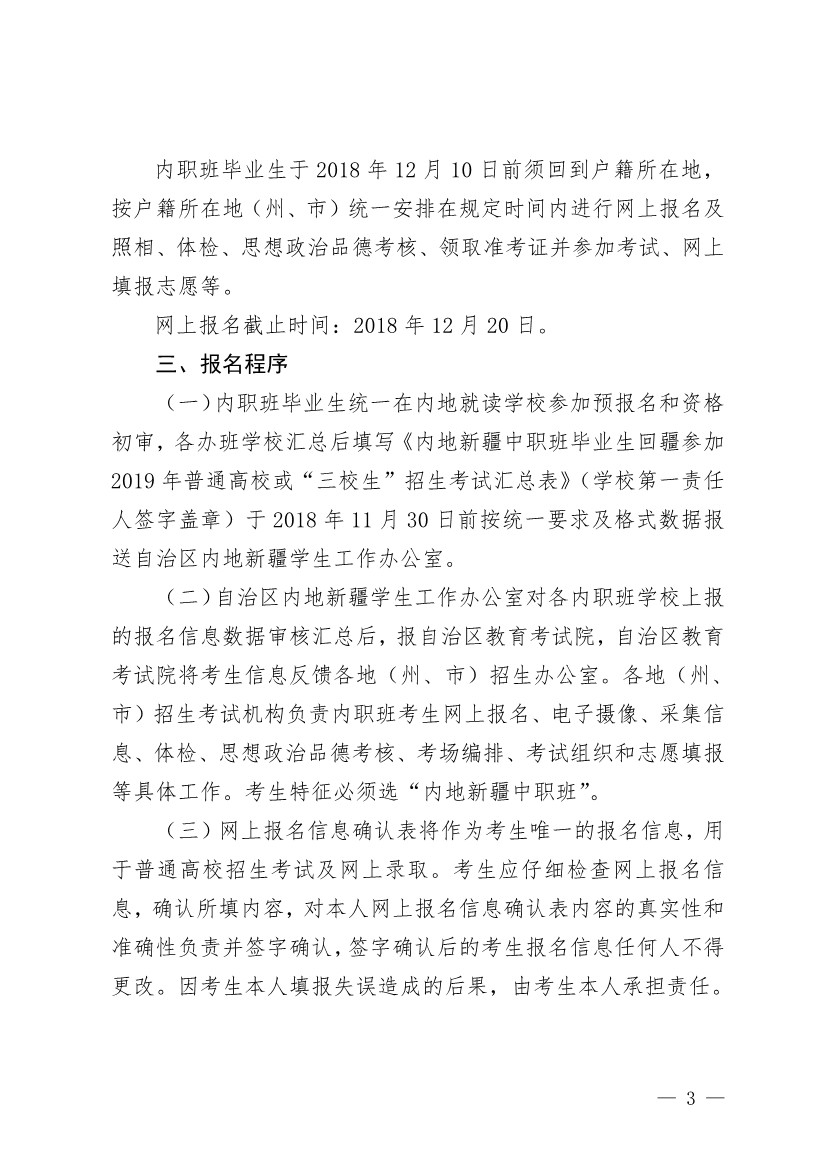 内职班毕业生于 2018 年 12 月 10 日前须回到户籍所在地，按户籍所在地（州、市）统一安排在规定时间内进行网上报名及照相、体检、思想政治品德考核、领取准考证并参加考试、网上填报志愿等。

网上报名截止时间：2018 年 12 月 20 日。

三、报名程序

（一）内职班毕业生统一在内地就读学校参加预报名和资格初审，各办班学校汇总后填写《内地新疆中职班毕业生回疆参加 2019 年普通高校或“三校生”招生考试汇总表》（学校第一责任人签字盖章）于 2018 年 11 月 30 日前按统一要求及格式数据报送自治区内地新疆学生工作办公室。

（二）自治区内地新疆学生工作办公室对各内职班学校上报的报名信息数据审核汇总后，报自治区教育考试院，自治区教育考试院将考生信息反馈各地（州、市）招生办公室。各地（州、市）招生考试机构负责内职班考生网上报名、电子摄像、采集信息、体检、思想政治品德考核、考场编排、考试组织和志愿填报等具体工作。考生特征必须选“内地新疆中职班”。

（三）网上报名信息确认表将作为考生唯一的报名信息，用于普通高校招生考试及网上录取。考生应仔细检查网上报名信息，确认所填内容，对本人网上报名信息确认表内容的真实性和准确性负责并签字确认，签字确认后的考生报名信息任何人不得更改。因考生本人填报失误造成的后果，由考生本人承担责任。

— 3 —